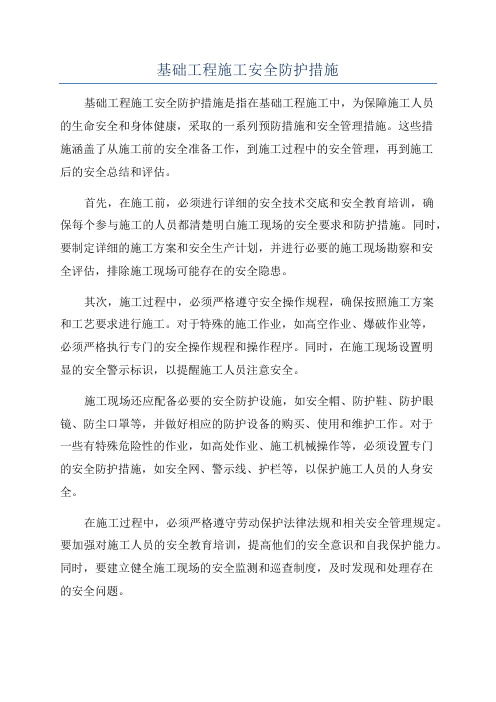 基础工程施工安全防护措施

基础工程施工安全防护措施是指在基础工程施工中，为保障施工人员的生命安全和身体健康，采取的一系列预防措施和安全管理措施。这些措施涵盖了从施工前的安全准备工作，到施工过程中的安全管理，再到施工后的安全总结和评估。

首先，在施工前，必须进行详细的安全技术交底和安全教育培训，确保每个参与施工的人员都清楚明白施工现场的安全要求和防护措施。同时，要制定详细的施工方案和安全生产计划，并进行必要的施工现场勘察和安全评估，排除施工现场可能存在的安全隐患。

其次，施工过程中，必须严格遵守安全操作规程，确保按照施工方案和工艺要求进行施工。对于特殊的施工作业，如高空作业、爆破作业等，必须严格执行专门的安全操作规程和操作程序。同时，在施工现场设置明显的安全警示标识，以提醒施工人员注意安全。

施工现场还应配备必要的安全防护设施，如安全帽、防护鞋、防护眼镜、防尘口罩等，并做好相应的防护设备的购买、使用和维护工作。对于一些有特殊危险性的作业，如高处作业、施工机械操作等，必须设置专门的安全防护措施，如安全网、警示线、护栏等，以保护施工人员的人身安全。

在施工过程中，必须严格遵守劳动保护法律法规和相关安全管理规定。要加强对施工人员的安全教育培训，提高他们的安全意识和自我保护能力。同时，要建立健全施工现场的安全监测和巡查制度，及时发现和处理存在的安全问题。